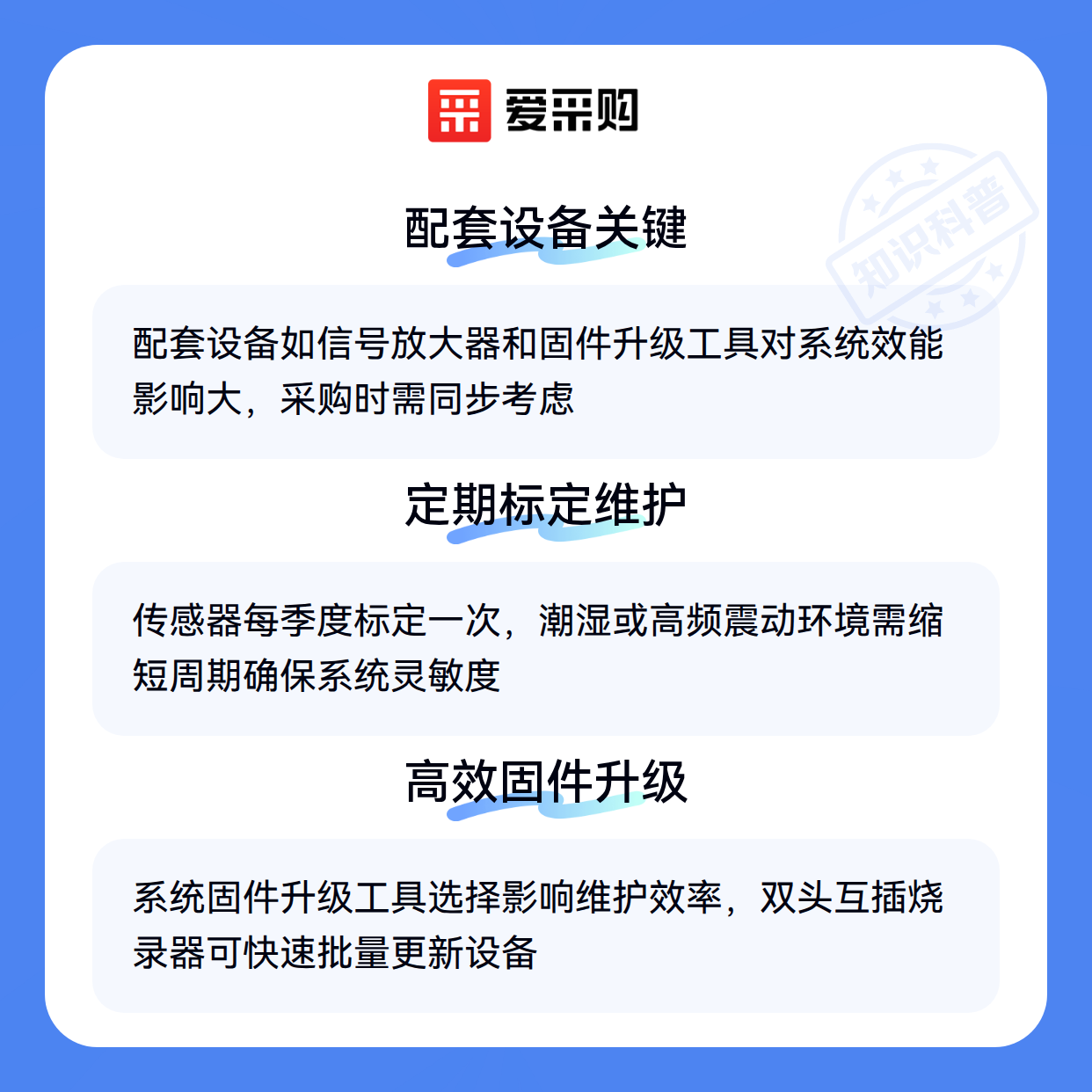 爱采购

配套设备关键

配套设备如信号放大器和固件升级工具对系统效能影响大，采购时需同步考虑

定期标定维护

传感器每季度标定一次，潮湿或高频震动环境需缩短周期确保系统灵敏度

高效固件升级

系统固件升级工具选择影响维护效率，双头互插烧录器可快速批量更新设备

知识科普